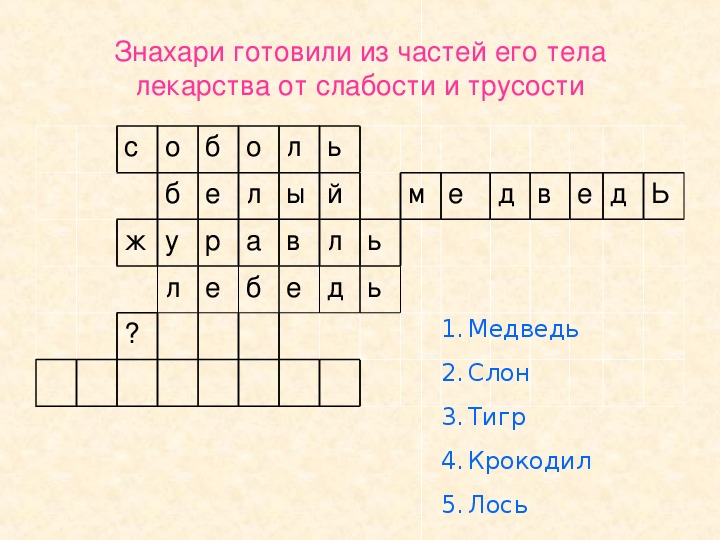 Знахари готовили из частей его тела лекарства от слабости и трусости

с о б о л ь
б е л ы й м е д в е д Ь
ж у р а в л ь
л е б е д ь
?

1. Медведь
2. Слон
3. Тигр
4. Крокодил
5. Лось